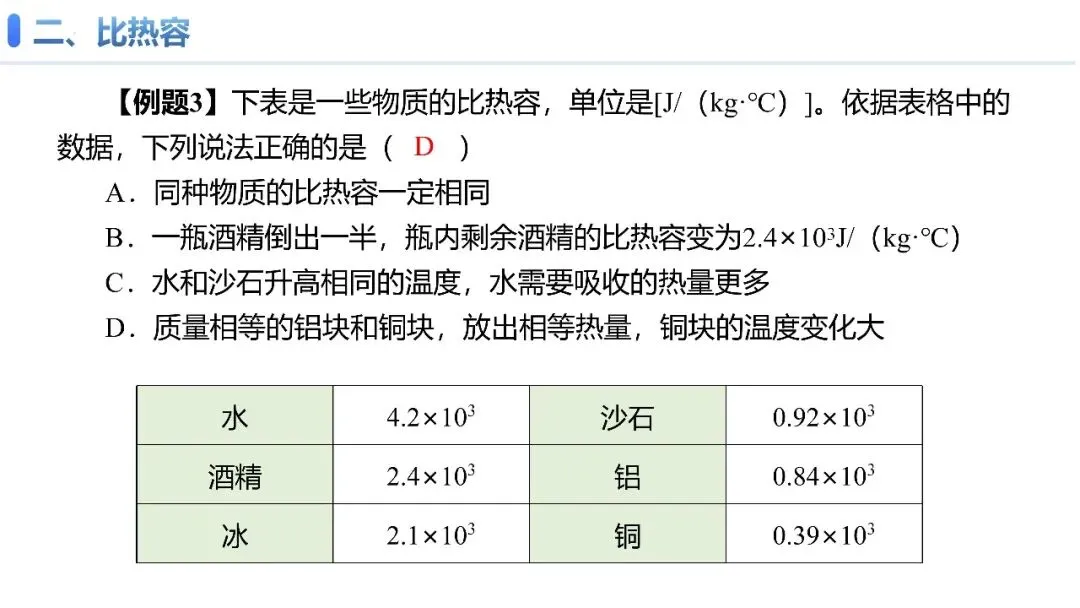 二、比热容

【例题3】下表是一些物质的比热容，单位是[J/（kg·℃）]。依据表格中的数据，下列说法正确的是（ D ）

A．同种物质的比热容一定相同

B．一瓶酒精倒出一半，瓶内剩余酒精的比热容变为$2.4\times10^3$J/（kg·℃）

C．水和沙石升高相同的温度，水需要吸收的热量更多

D．质量相等的铝块和铜块，放出相等热量，铜块的温度变化大

| 水 | $4.2\times10^3$ | 沙石 | $0.92\times10^3$ |
|---|---|---|---|
| 酒精 | $2.4\times10^3$ | 铝 | $0.84\times10^3$ |
| 冰 | $2.1\times10^3$ | 铜 | $0.39\times10^3$ |